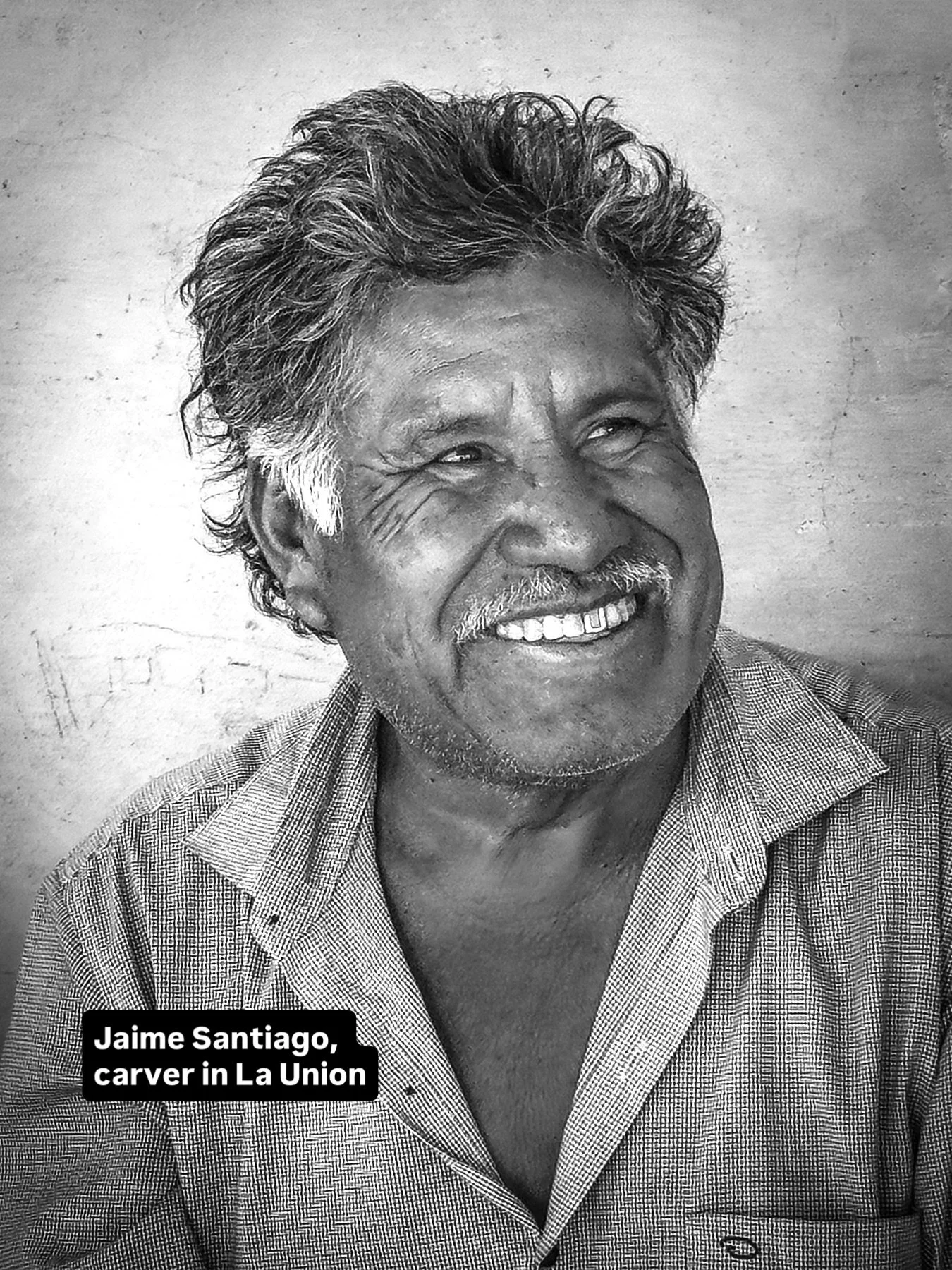 Jaime Santiago,
carver in La Union